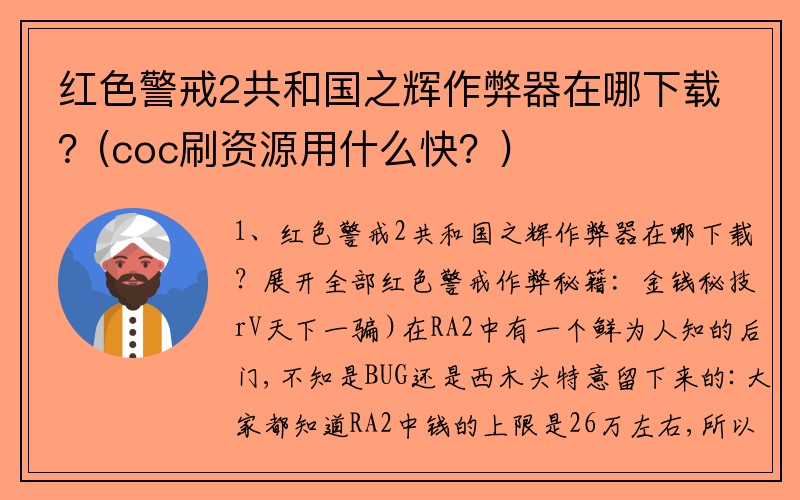 红色警戒2共和国之辉作弊器在哪下载？(coc刷资源用什么快？)

1、红色警戒2共和国之辉作弊器在哪下载？展开全部红色警戒作弊秘籍：金钱秘技rV天下一骗）在RA2中有一个鲜为人知的后门，不知是BUG还是西木头特意留下来的：大家都知道RA2中钱的上限是26万左右，所以